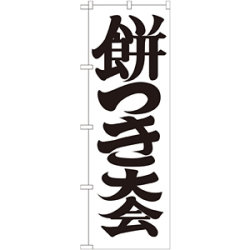 餅つき大会